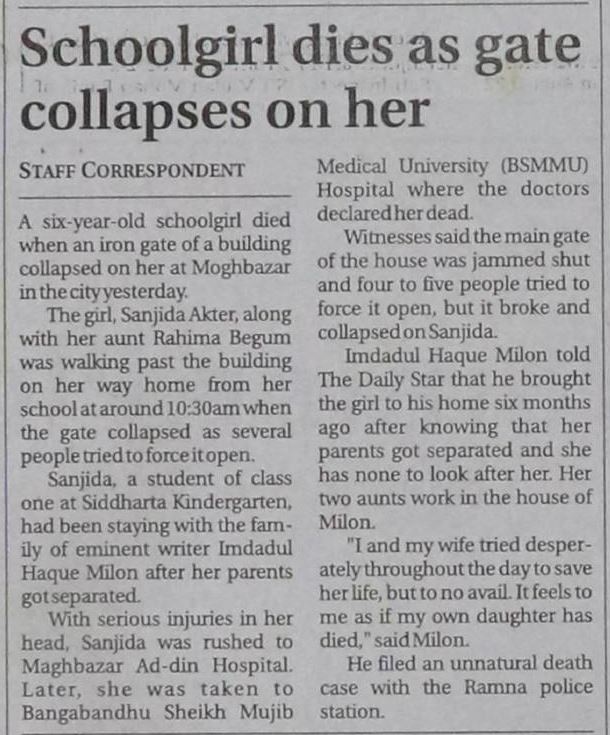 Schoolgirl dies as gate collapses on her

STAFF CORRESPONDENT

A six-year-old schoolgirl died when an iron gate of a building collapsed on her at Moghbazar in the city yesterday.

The girl, Sanjida Akter, along with her aunt Rahima Begum was walking past the building on her way home from her school at around 10:30am when the gate collapsed as several people tried to force it open.

Sanjida, a student of class one at Siddharta Kindergarten, had been staying with the family of eminent writer Imdadul Haque Milon after her parents got separated.

With serious injuries in her head, Sanjida was rushed to Maghbazar Ad-din Hospital. Later, she was taken to Bangabandhu Sheikh Mujib Medical University (BSMMU) Hospital where the doctors declared her dead.

Witnesses said the main gate of the house was jammed shut and four to five people tried to force it open, but it broke and collapsed on Sanjida.

Imdadul Haque Milon told The Daily Star that he brought the girl to his home six months ago after knowing that her parents got separated and she has none to look after her. Her two aunts work in the house of Milon.

"I and my wife tried desperately throughout the day to save her life, but to no avail. It feels to me as if my own daughter has died," said Milon.

He filed an unnatural death case with the Ramna police station.